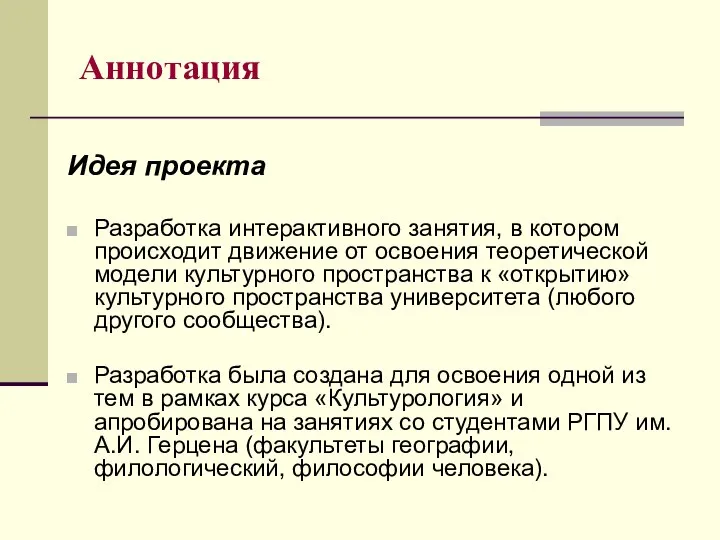 Аннотация

Идея проекта

Разработка интерактивного занятия, в котором происходит движение от освоения теоретической модели культурного пространства к «открытию» культурного пространства университета (любого другого сообщества).

Разработка была создана для освоения одной из тем в рамках курса «Культурология» и апробирована на занятиях со студентами РГПУ им. А.И. Герцена (факультеты географии, филологический, философии человека).